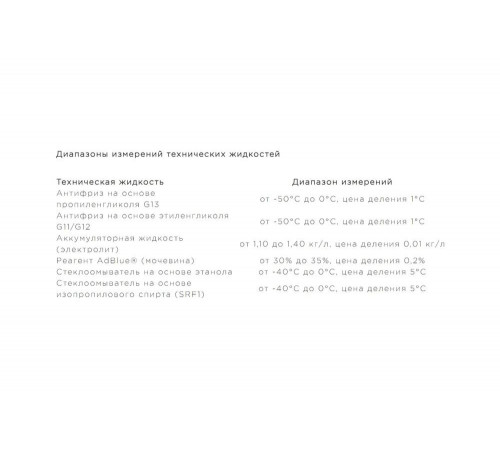 Диапазоны измерений технических жидкостей

| Техническая жидкость | Диапазон измерений |
|---|---|
| Антифриз на основе пропиленгликоля G13 | от -50°C до 0°C, цена деления 1°C |
| Антифриз на основе этиленгликоля G11/G12 | от -50°C до 0°C, цена деления 1°C |
| Аккумуляторная жидкость (электролит) | от 1,10 до 1,40 кг/л, цена деления 0,01 кг/л |
| Реагент AdBlue® (мочевина) | от 30% до 35%, цена деления 0,2% |
| Стеклоомыватель на основе этанола | от -40°C до 0°C, цена деления 5°C |
| Стеклоомыватель на основе изопропилового спирта (SRF1) | от -40°C до 0°C, цена деления 5°C |